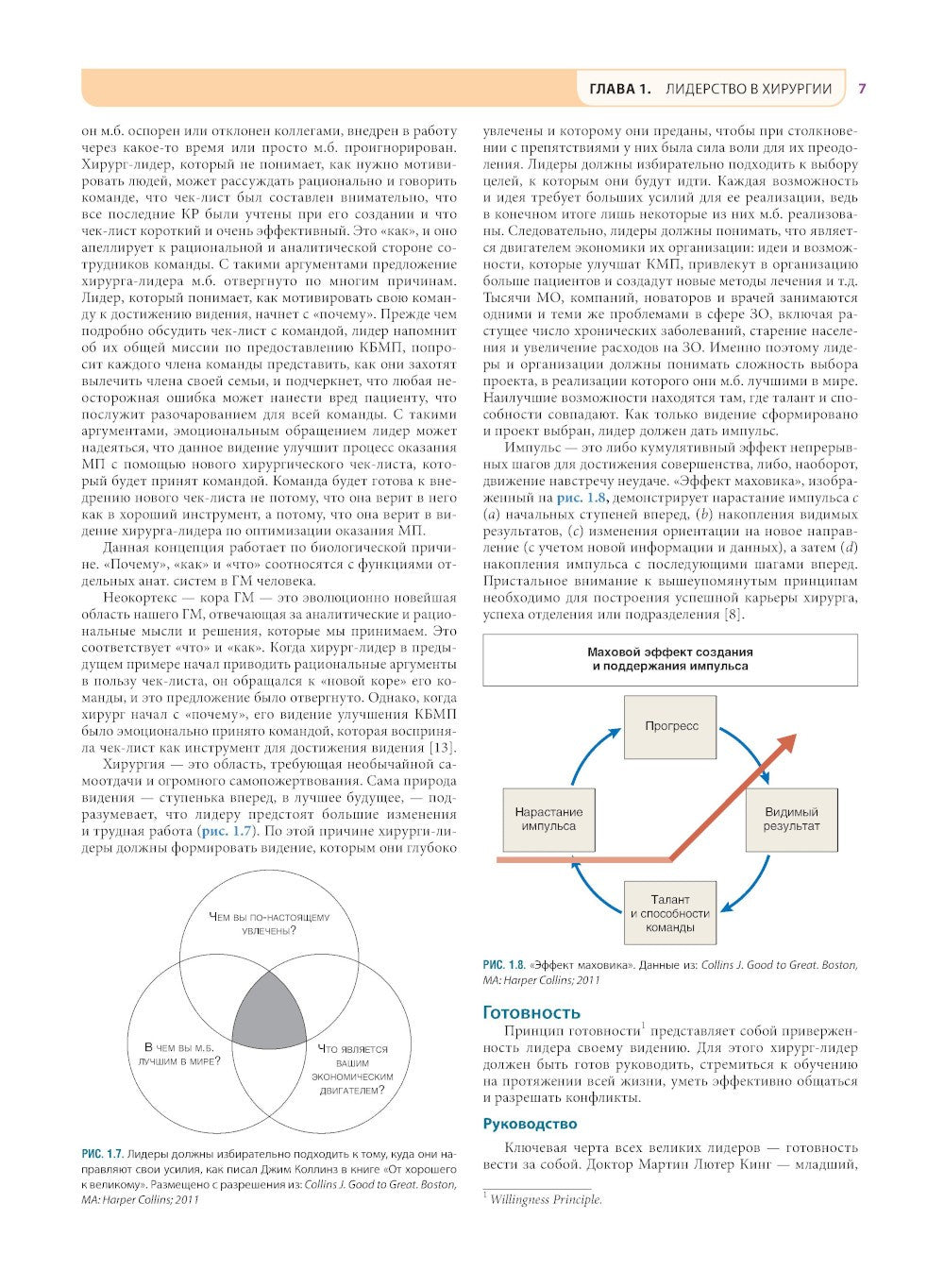 ГЛАВА 1. ЛИДЕРСТВО В ХИРУРГИИ 7

он м.б. оспорен или отклонен коллегами, внедрен в работу через какое-то время или просто м.б. проигнорирован. Хирург-лидер, который не понимает, как нужно мотивировать людей, может рассуждать рационально и говорить команде, что чек-лист был составлен внимательно, что все последние КР были учтены при его создании и что чек-лист короткий и очень эффективный. Это «как», и оно апеллирует к рациональной и аналитической стороне сотрудников команды. С такими аргументами предложение хирурга-лидера м.б. отвергнуто по многим причинам. Лидер, который понимает, как мотивировать свою команду к достижению видения, начнет с «почему». Прежде чем подробно обсудить чек-лист с командой, лидер напомнит об их общей миссии по предоставлению КБМП, попросит каждого члена команды представить, как они захотят вылечить члена своей семьи, и подчеркнет, что любая неосторожная ошибка может нанести вред пациенту, что послужит разочарованием для всей команды. С такими аргументами, эмоциональным обращением лидер может надеяться, что данное видение улучшит процесс оказания МП с помощью нового хирургического чек-листа, который будет принят командой. Команда будет готова к внедрению нового чек-листа не потому, что она верит в него как в хороший инструмент, а потому, что она верит в видение хирурга-лидера по оптимизации оказания МП.

Данная концепция работает по биологической причине. «Почему», «как» и «что» соотносятся с функциями отдельных анат. систем в ГМ человека.

Неокортекс — кора ГМ — это эволюционно новейшая область нашего ГМ, отвечающая за аналитические и рациональные мысли и решения, которые мы принимаем. Это соответствует «что» и «как». Когда хирург-лидер в предыдущем примере начал приводить рациональные аргументы в пользу чек-листа, он обращался к «новой коре» его команды, и это предложение было отвергнуто. Однако, когда хирург начал с «почему», его видение улучшения КБМП было эмоционально принято командой, которая восприняла чек-лист как инструмент для достижения видения [13].

Хирургия — это область, требующая необычайной самоотдачи и огромного самопожертвования. Сама природа видения — ступенька вперед, в лучшее будущее, — подразумевает, что лидеру предстоят большие изменения и трудная работа (рис. 1.7). По этой причине хирурги-лидеры должны формировать видение, которым они глубоко

Чем вы по-настоящему увлечены?

В чем вы м.б. лучшим в мире?

Что является вашим экономическим двигателем?

РИС. 1.7. Лидеры должны избирательно подходить к тому, куда они направляют свои усилия, как писал Джим Коллинз в книге «От хорошего к великому». Размещено с разрешения из: Collins J. Good to Great. Boston, MA: Harper Collins; 2011

увлечены и которому они преданы, чтобы при столкновении с препятствиями у них была сила воли для их преодоления. Лидеры должны избирательно подходить к выбору целей, к которым они будут идти. Каждая возможность и идея требует больших усилий для ее реализации, ведь в конечном итоге лишь некоторые из них м.б. реализованы. Следовательно, лидеры должны понимать, что является двигателем экономики их организации: идеи и возможности, которые улучшат КМП, привлекут в организацию больше пациентов и создадут новые методы лечения и т.д. Тысячи МО, компаний, новаторов и врачей занимаются одними и теми же проблемами в сфере ЗО, включая растущее число хронических заболеваний, старение населения и увеличение расходов на ЗО. Именно поэтому лидеры и организации должны понимать сложность выбора проекта, в реализации которого они м.б. лучшими в мире. Наилучшие возможности находятся там, где талант и способности совпадают. Как только видение сформировано и проект выбран, лидер должен дать импульс.

Импульс — это либо кумулятивный эффект непрерывных шагов для достижения совершенства, либо, наоборот, движение навстречу неудаче. «Эффект маховика», изображенный на рис. 1.8, демонстрирует нарастание импульса с (a) начальных ступеней вперед, (b) накопления видимых результатов, (c) изменения ориентации на новое направление (с учетом новой информации и данных), а затем (d) накопления импульса с последующими шагами вперед. Пристальное внимание к вышеупомянутым принципам необходимо для построения успешной карьеры хирурга, успеха отделения или подразделения [8].

Маховой эффект создания
и поддержания импульса

Прогресс

Нарастание импульса

Видимый результат

Талант и способности команды

РИС. 1.8. «Эффект маховика». Данные из: Collins J. Good to Great. Boston, MA: Harper Collins; 2011

Готовность

Принцип готовности$^{1}$ представляет собой приверженность лидера своему видению. Для этого хирург-лидер должен быть готов руководить, стремиться к обучению на протяжении всей жизни, уметь эффективно общаться и разрешать конфликты.

Руководство

Ключевая черта всех великих лидеров — готовность вести за собой. Доктор Мартин Лютер Кинг — младший,

$^{1}$ Willingness Principle.